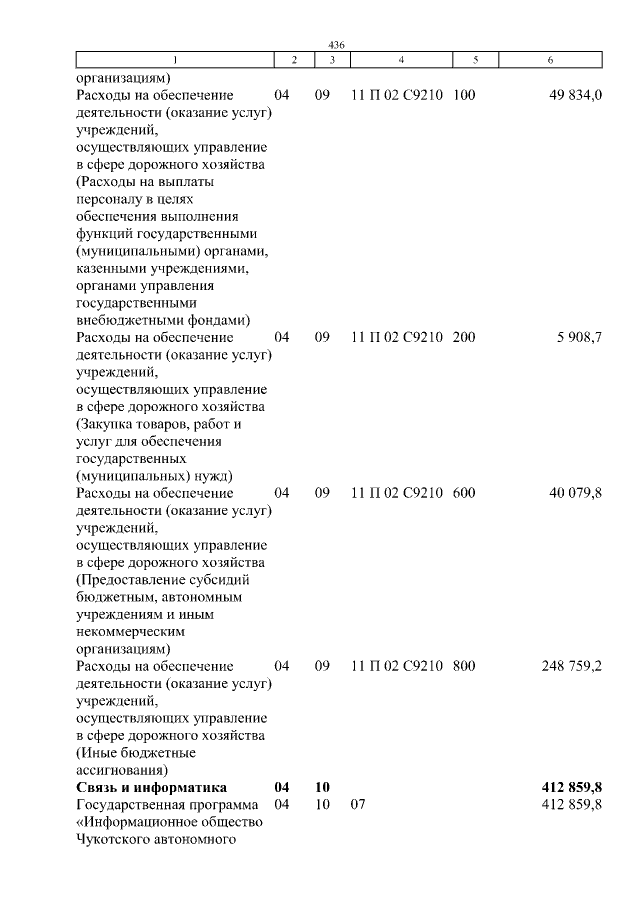 436

| 1 | 2 | 3 | 4 | 5 | 6 |
|---|---|---|---|---|---|
| организациям) | | | | | |
| Расходы на обеспечение деятельности (оказание услуг) учреждений, осуществляющих управление в сфере дорожного хозяйства (Расходы на выплаты персоналу в целях обеспечения выполнения функций государственными (муниципальными) органами, казенными учреждениями, органами управления государственными внебюджетными фондами) | 04 | 09 | 11 П 02 С9210 | 100 | 49 834,0 |
| Расходы на обеспечение деятельности (оказание услуг) учреждений, осуществляющих управление в сфере дорожного хозяйства (Закупка товаров, работ и услуг для обеспечения государственных (муниципальных) нужд) | 04 | 09 | 11 П 02 С9210 | 200 | 5 908,7 |
| Расходы на обеспечение деятельности (оказание услуг) учреждений, осуществляющих управление в сфере дорожного хозяйства (Предоставление субсидий бюджетным, автономным учреждениям и иным некоммерческим организациям) | 04 | 09 | 11 П 02 С9210 | 600 | 40 079,8 |
| Расходы на обеспечение деятельности (оказание услуг) учреждений, осуществляющих управление в сфере дорожного хозяйства (Иные бюджетные ассигнования) | 04 | 09 | 11 П 02 С9210 | 800 | 248 759,2 |
| Связь и информатика | 04 | 10 | | | 412 859,8 |
| Государственная программа «Информационное общество Чукотского автономного | 04 | 10 | 07 | | 412 859,8 |